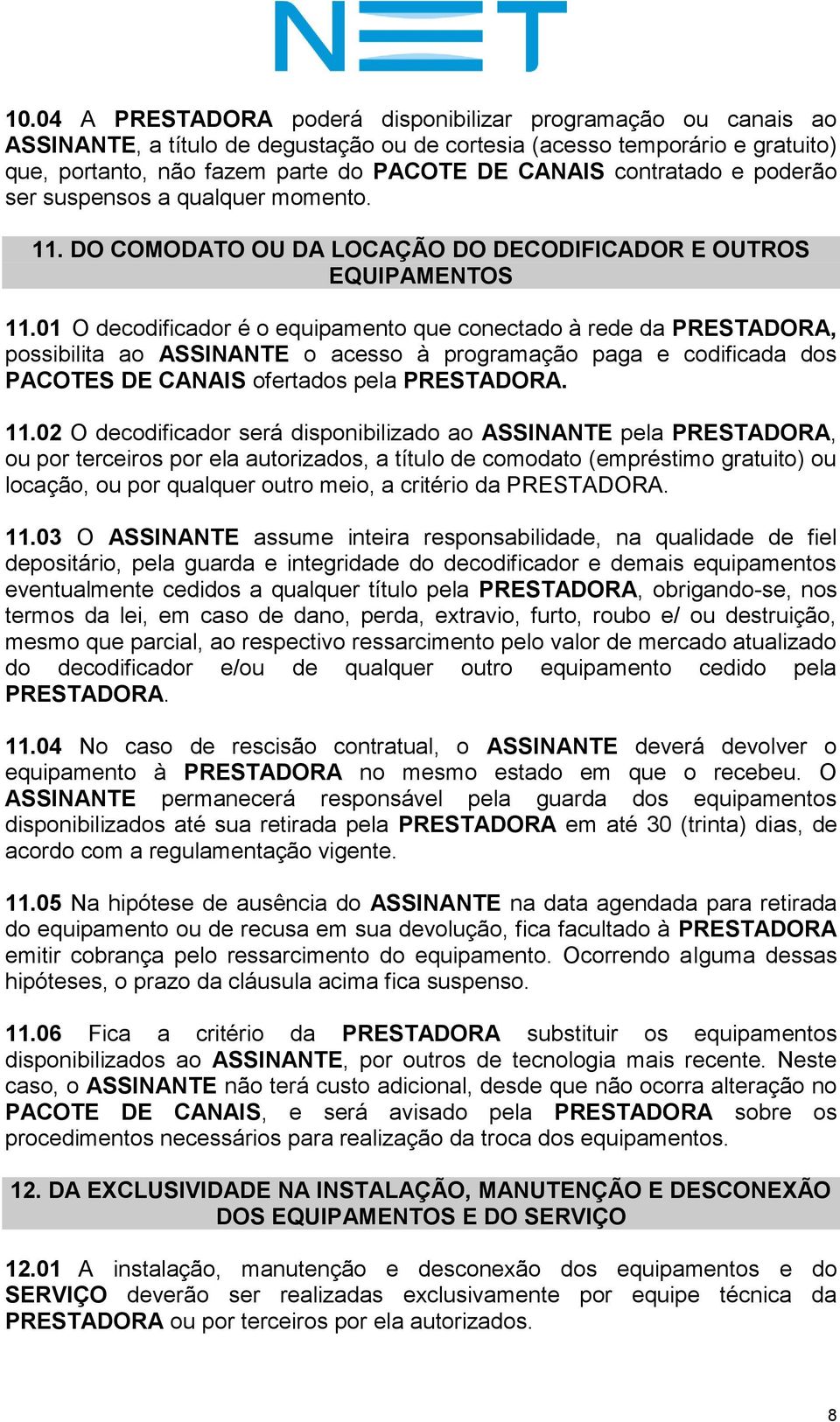 NET

10.04 A PRESTADORA poderá disponibilizar programação ou canais ao ASSINANTE, a título de degustação ou de cortesia (acesso temporário e gratuito) que, portanto, não fazem parte do PACOTE DE CANAIS contratado e poderão ser suspensos a qualquer momento.

11. DO COMODATO OU DA LOCAÇÃO DO DECODIFICADOR E OUTROS EQUIPAMENTOS

11.01 O decodificador é o equipamento que conectado à rede da PRESTADORA, possibilita ao ASSINANTE o acesso à programação paga e codificada dos PACOTES DE CANAIS ofertados pela PRESTADORA.

11.02 O decodificador será disponibilizado ao ASSINANTE pela PRESTADORA, ou por terceiros por ela autorizados, a título de comodato (empréstimo gratuito) ou locação, ou por qualquer outro meio, a critério da PRESTADORA.

11.03 O ASSINANTE assume inteira responsabilidade, na qualidade de fiel depositário, pela guarda e integridade do decodificador e demais equipamentos eventualmente cedidos a qualquer título pela PRESTADORA, obrigando-se, nos termos da lei, em caso de dano, perda, extravio, furto, roubo e/ ou destruição, mesmo que parcial, ao respectivo ressarcimento pelo valor de mercado atualizado do decodificador e/ou de qualquer outro equipamento cedido pela PRESTADORA.

11.04 No caso de rescisão contratual, o ASSINANTE deverá devolver o equipamento à PRESTADORA no mesmo estado em que o recebeu. O ASSINANTE permanecerá responsável pela guarda dos equipamentos disponibilizados até sua retirada pela PRESTADORA em até 30 (trinta) dias, de acordo com a regulamentação vigente.

11.05 Na hipótese de ausência do ASSINANTE na data agendada para retirada do equipamento ou de recusa em sua devolução, fica facultado à PRESTADORA emitir cobrança pelo ressarcimento do equipamento. Ocorrendo alguma dessas hipóteses, o prazo da cláusula acima fica suspenso.

11.06 Fica a critério da PRESTADORA substituir os equipamentos disponibilizados ao ASSINANTE, por outros de tecnologia mais recente. Neste caso, o ASSINANTE não terá custo adicional, desde que não ocorra alteração no PACOTE DE CANAIS, e será avisado pela PRESTADORA sobre os procedimentos necessários para realização da troca dos equipamentos.

12. DA EXCLUSIVIDADE NA INSTALAÇÃO, MANUTENÇÃO E DESCONEXÃO DOS EQUIPAMENTOS E DO SERVIÇO

12.01 A instalação, manutenção e desconexão dos equipamentos e do SERVIÇO deverão ser realizadas exclusivamente por equipe técnica da PRESTADORA ou por terceiros por ela autorizados.

8